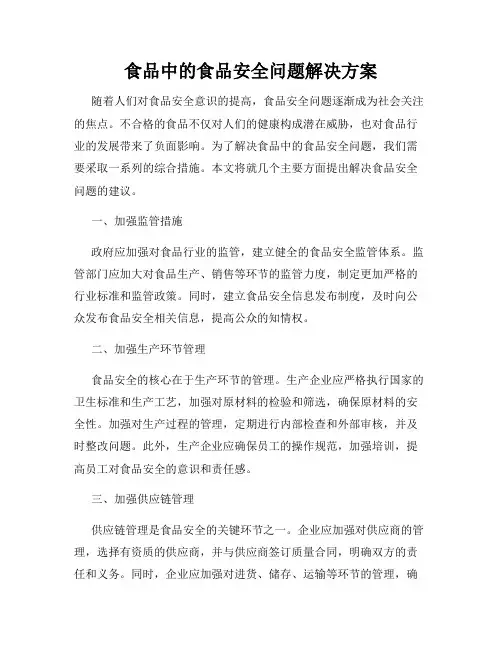 食品中的食品安全问题解决方案

随着人们对食品安全意识的提高，食品安全问题逐渐成为社会关注的焦点。不合格的食品不仅对人们的健康构成潜在威胁，也对食品行业的发展带来了负面影响。为了解决食品中的食品安全问题，我们需要采取一系列的综合措施。本文将就几个主要方面提出解决食品安全问题的建议。

一、加强监管措施

政府应加强对食品行业的监管，建立健全的食品安全监管体系。监管部门应加大对食品生产、销售等环节的监管力度，制定更加严格的行业标准和监管政策。同时，建立食品安全信息发布制度，及时向公众发布食品安全相关信息，提高公众的知情权。

二、加强生产环节管理

食品安全的核心在于生产环节的管理。生产企业应严格执行国家的卫生标准和生产工艺，加强对原材料的检验和筛选，确保原材料的安全性。加强对生产过程的管理，定期进行内部检查和外部审核，并及时整改问题。此外，生产企业应确保员工的操作规范，加强培训，提高员工对食品安全的意识和责任感。

三、加强供应链管理

供应链管理是食品安全的关键环节之一。企业应加强对供应商的管理，选择有资质的供应商，并与供应商签订质量合同，明确双方的责任和义务。同时，企业应加强对进货、储存、运输等环节的管理，确